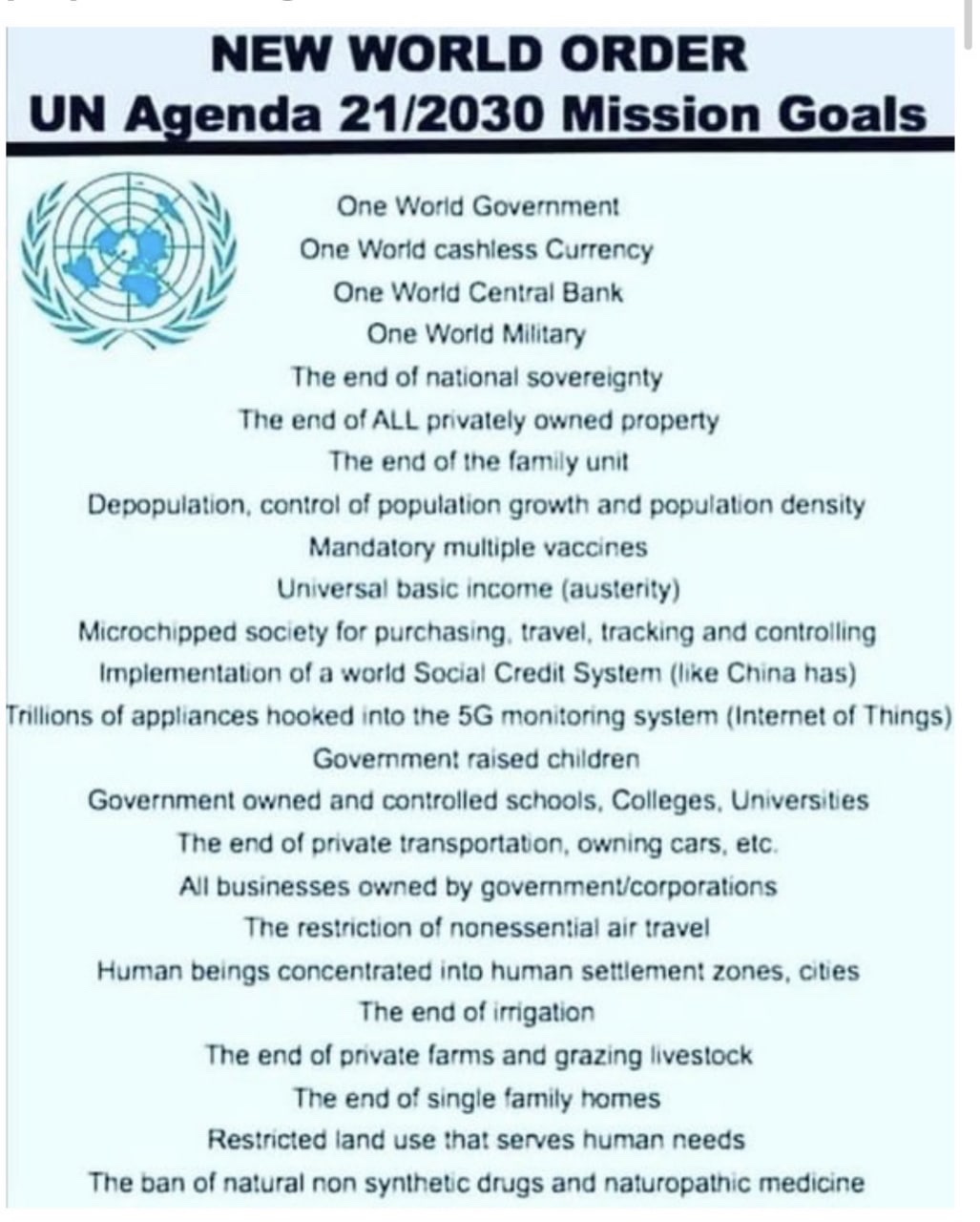 NEW WORLD ORDER
UN Agenda 21/2030 Mission Goals

One World Government
One World cashless Currency
One World Central Bank
One World Military
The end of national sovereignty
The end of ALL privately owned property
The end of the family unit
Depopulation, control of population growth and population density
Mandatory multiple vaccines
Universal basic income (austerity)
Microchipped society for purchasing, travel, tracking and controlling
Implementation of a world Social Credit System (like China has)
Trillions of appliances hooked into the 5G monitoring system (Internet of Things)
Government raised children
Government owned and controlled schools, Colleges, Universities
The end of private transportation, owning cars, etc.
All businesses owned by government/corporations
The restriction of nonessential air travel
Human beings concentrated into human settlement zones, cities
The end of irrigation
The end of private farms and grazing livestock
The end of single family homes
Restricted land use that serves human needs
The ban of natural non synthetic drugs and naturopathic medicine